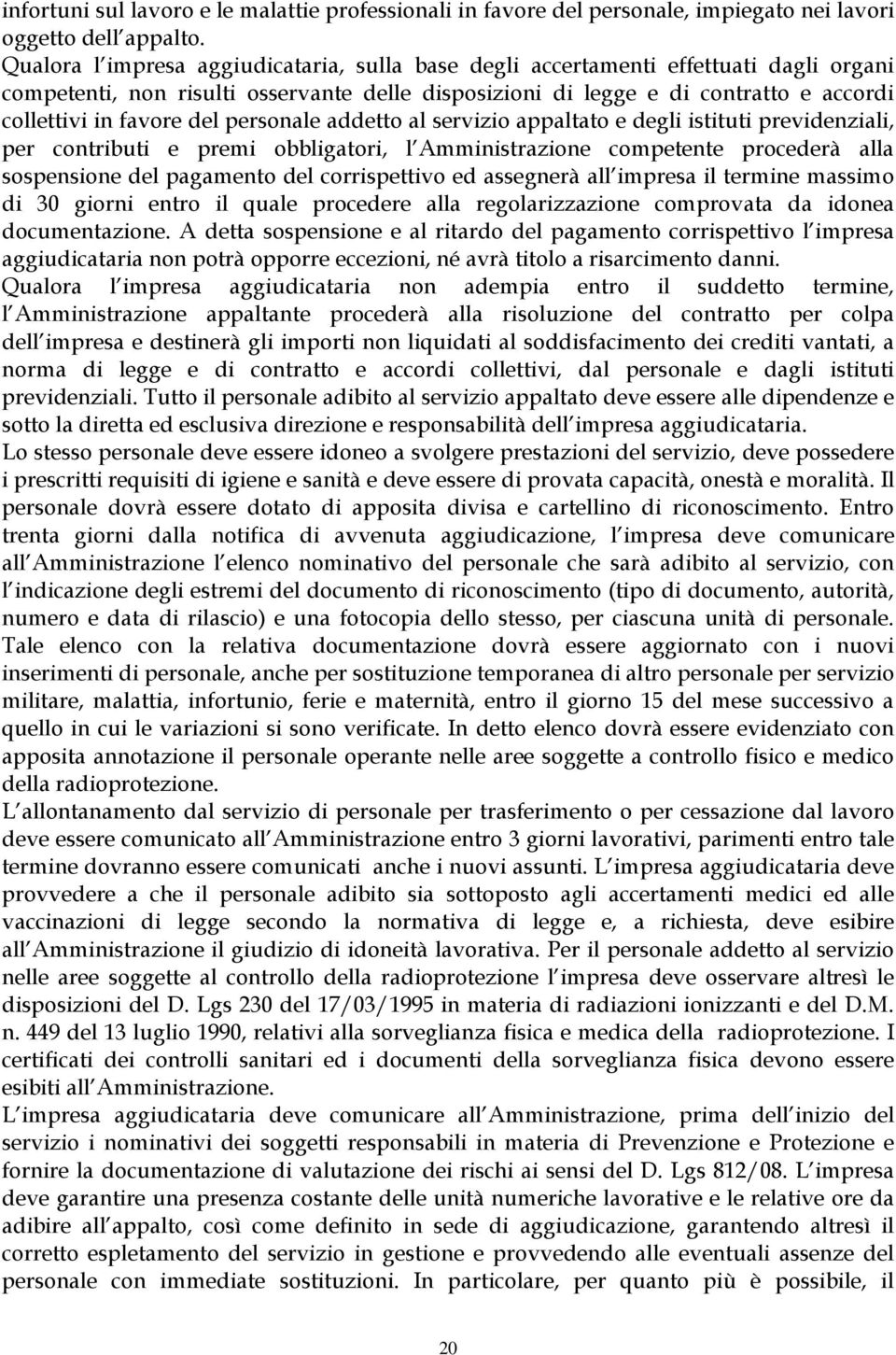 infortuni sul lavoro e le malattie professionali in favore del personale, impiegato nei lavori oggetto dell appalto.
Qualora l impresa aggiudicataria, sulla base degli accertamenti effettuati dagli organi competenti, non risulti osservante delle disposizioni di legge e di contratto e accordi collettivi in favore del personale addetto al servizio appaltato e degli istituti previdenziali, per contributi e premi obbligatori, l Amministrazione competente procederà alla sospensione del pagamento del corrispettivo ed assegnerà all impresa il termine massimo di 30 giorni entro il quale procedere alla regolarizzazione comprovata da idonea documentazione. A detta sospensione e al ritardo del pagamento corrispettivo l impresa aggiudicataria non potrà opporre eccezioni, né avrà titolo a risarcimento danni.
Qualora l impresa aggiudicataria non adempia entro il suddetto termine, l Amministrazione appaltante procederà alla risoluzione del contratto per colpa dell impresa e destinerà gli importi non liquidati al soddisfacimento dei crediti vantati, a norma di legge e di contratto e accordi collettivi, dal personale e dagli istituti previdenziali. Tutto il personale adibito al servizio appaltato deve essere alle dipendenze e sotto la diretta ed esclusiva direzione e responsabilità dell impresa aggiudicataria.
Lo stesso personale deve essere idoneo a svolgere prestazioni del servizio, deve possedere i prescritti requisiti di igiene e sanità e deve essere di provata capacità, onestà e moralità. Il personale dovrà essere dotato di apposita divisa e cartellino di riconoscimento. Entro trenta giorni dalla notifica di avvenuta aggiudicazione, l impresa deve comunicare all Amministrazione l elenco nominativo del personale che sarà adibito al servizio, con l indicazione degli estremi del documento di riconoscimento (tipo di documento, autorità, numero e data di rilascio) e una fotocopia dello stesso, per ciascuna unità di personale. Tale elenco con la relativa documentazione dovrà essere aggiornato con i nuovi inserimenti di personale, anche per sostituzione temporanea di altro personale per servizio militare, malattia, infortunio, ferie e maternità, entro il giorno 15 del mese successivo a quello in cui le variazioni si sono verificate. In detto elenco dovrà essere evidenziato con apposita annotazione il personale operante nelle aree soggette a controllo fisico e medico della radioprotezione.
L allontanamento dal servizio di personale per trasferimento o per cessazione dal lavoro deve essere comunicato all Amministrazione entro 3 giorni lavorativi, parimenti entro tale termine dovranno essere comunicati anche i nuovi assunti. L impresa aggiudicataria deve provvedere a che il personale adibito sia sottoposto agli accertamenti medici ed alle vaccinazioni di legge secondo la normativa di legge e, a richiesta, deve esibire all Amministrazione il giudizio di idoneità lavorativa. Per il personale addetto al servizio nelle aree soggette al controllo della radioprotezione l impresa deve osservare altresì le disposizioni del D. Lgs 230 del 17/03/1995 in materia di radiazioni ionizzanti e del D.M. n. 449 del 13 luglio 1990, relativi alla sorveglianza fisica e medica della radioprotezione. I certificati dei controlli sanitari ed i documenti della sorveglianza fisica devono essere esibiti all Amministrazione.
L impresa aggiudicataria deve comunicare all Amministrazione, prima dell inizio del servizio i nominativi dei soggetti responsabili in materia di Prevenzione e Protezione e fornire la documentazione di valutazione dei rischi ai sensi del D. Lgs 812/08. L impresa deve garantire una presenza costante delle unità numeriche lavorative e le relative ore da adibire all appalto, così come definito in sede di aggiudicazione, garantendo altresì il corretto espletamento del servizio in gestione e provvedendo alle eventuali assenze del personale con immediate sostituzioni. In particolare, per quanto più è possibile, il

20